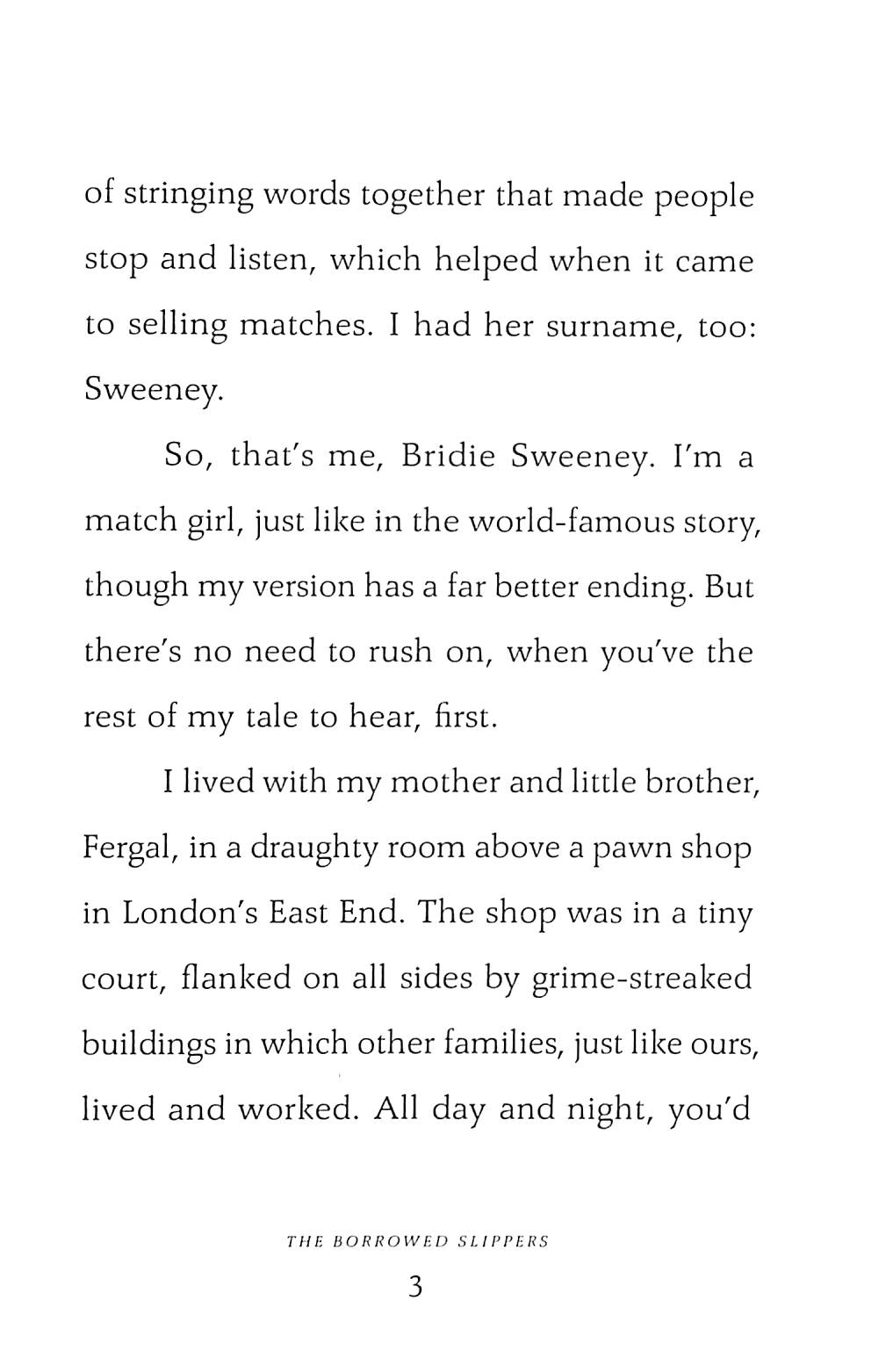 of stringing words together that made people stop and listen, which helped when it came to selling matches. I had her surname, too: Sweeney.

So, that's me, Bridie Sweeney. I'm a match girl, just like in the world-famous story, though my version has a far better ending. But there's no need to rush on, when you've the rest of my tale to hear, first.

I lived with my mother and little brother, Fergal, in a draughty room above a pawn shop in London's East End. The shop was in a tiny court, flanked on all sides by grime-streaked buildings in which other families, just like ours, lived and worked. All day and night, you'd

THE BORROWED SLIPPERS

3